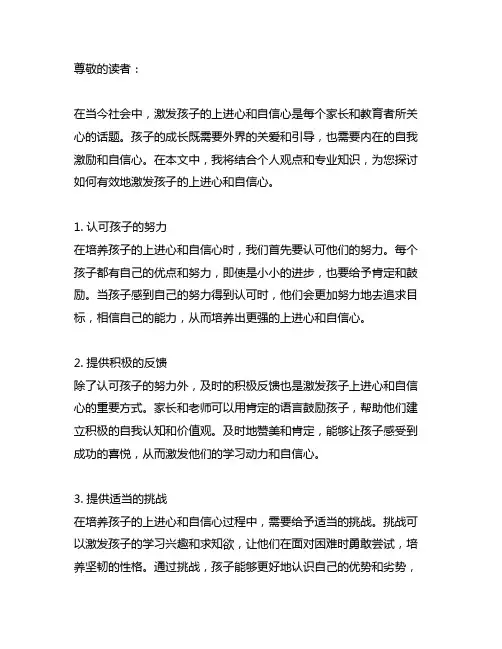 尊敬的读者：

在当今社会中，激发孩子的上进心和自信心是每个家长和教育者所关心的话题。孩子的成长既需要外界的关爱和引导，也需要内在的自我激励和自信心。在本文中，我将结合个人观点和专业知识，为您探讨如何有效地激发孩子的上进心和自信心。

1. 认可孩子的努力
在培养孩子的上进心和自信心时，我们首先要认可他们的努力。每个孩子都有自己的优点和努力，即使是小小的进步，也要给予肯定和鼓励。当孩子感到自己的努力得到认可时，他们会更加努力地去追求目标，相信自己的能力，从而培养出更强的上进心和自信心。

2. 提供积极的反馈
除了认可孩子的努力外，及时的积极反馈也是激发孩子上进心和自信心的重要方式。家长和老师可以用肯定的语言鼓励孩子，帮助他们建立积极的自我认知和价值观。及时地赞美和肯定，能够让孩子感受到成功的喜悦，从而激发他们的学习动力和自信心。

3. 提供适当的挑战
在培养孩子的上进心和自信心过程中，需要给予适当的挑战。挑战可以激发孩子的学习兴趣和求知欲，让他们在面对困难时勇敢尝试，培养坚韧的性格。通过挑战，孩子能够更好地认识自己的优势和劣势，